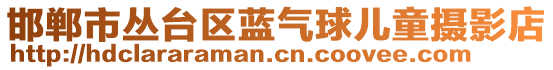 邯郸市丛台区蓝气球儿童摄影店
http://hdclararaman.cn.coovee.com